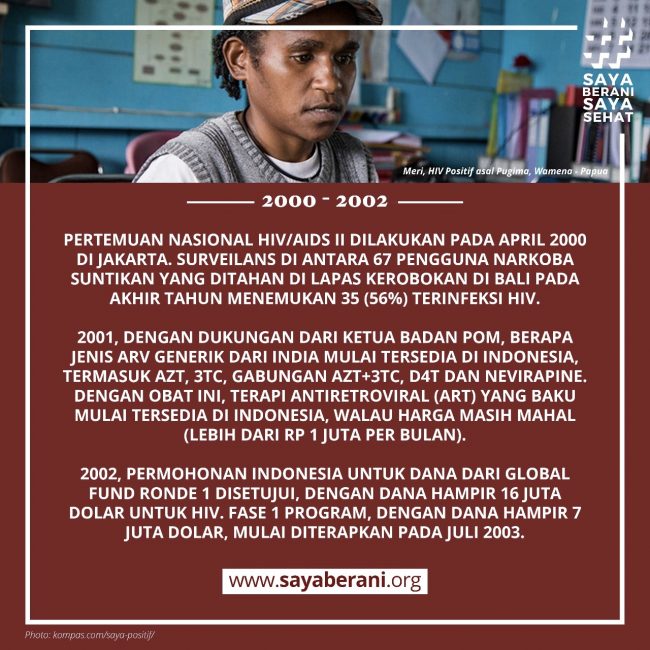 SAYA
BERANI
SAYA
SEHAT

Meri, HIV Positif asal Pugima, Wamena - Papua

2000 - 2002

PERTEMUAN NASIONAL HIV/AIDS II DILAKUKAN PADA APRIL 2000 DI JAKARTA. SURVEILANS DI ANTARA 67 PENGGUNA NARKOBA SUNTIKAN YANG DITAHAN DI LAPAS KEROBOKAN DI BALI PADA AKHIR TAHUN MENEMUKAN 35 (56%) TERINFEKSI HIV.

2001, DENGAN DUKUNGAN DARI KETUA BADAN POM, BERAPA JENIS ARV GENERIK DARI INDIA MULAI TERSEDIA DI INDONESIA, TERMASUK AZT, 3TC, GABUNGAN AZT+3TC, D4T DAN NEVIRAPINE. DENGAN OBAT INI, TERAPI ANTIRETROVIRAL (ART) YANG BAKU MULAI TERSEDIA DI INDONESIA, WALAU HARGA MASIH MAHAL (LEBIH DARI RP 1 JUTA PER BULAN).

2002, PERMOHONAN INDONESIA UNTUK DANA DARI GLOBAL FUND RONDE 1 DISETUJUI, DENGAN DANA HAMPIR 16 JUTA DOLAR UNTUK HIV. FASE 1 PROGRAM, DENGAN DANA HAMPIR 7 JUTA DOLAR, MULAI DITERAPKAN PADA JULI 2003.

www.sayaberani.org

Photo: kompas.com/saya-positif/